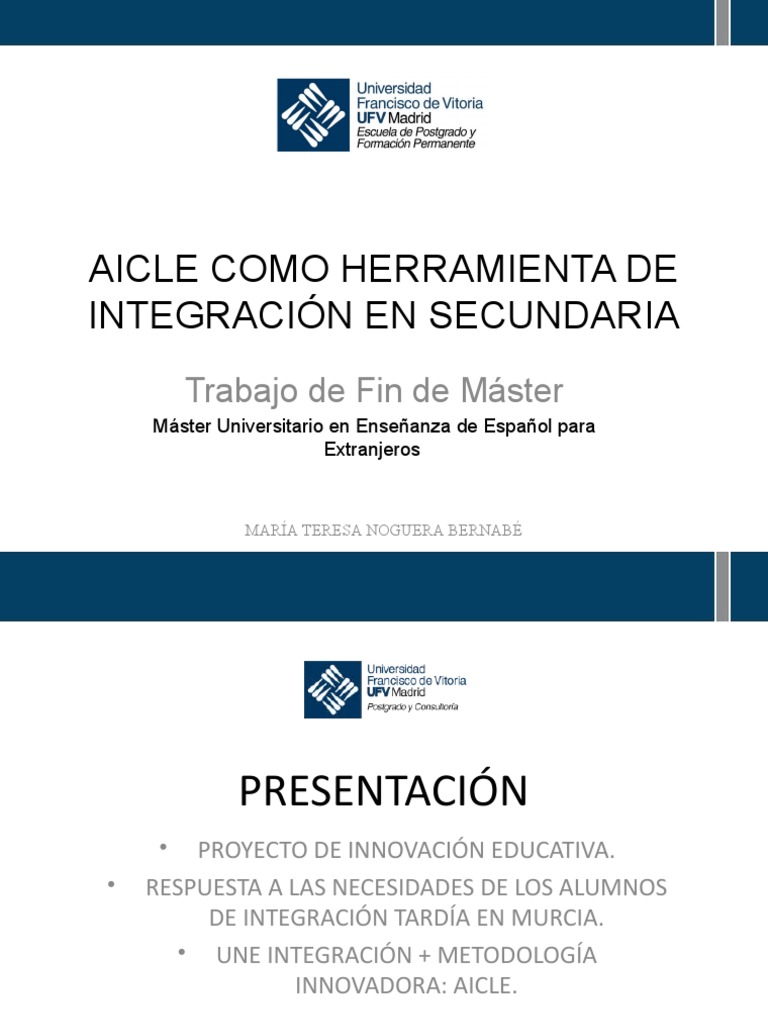 Universidad
Francisco de Vitoria
UFV Madrid
Escuela de Postgrado y
Formación Permanente

AICLE COMO HERRAMIENTA DE INTEGRACIÓN EN SECUNDARIA

Trabajo de Fin de Máster

Máster Universitario en Enseñanza de Español para Extranjeros

MARÍA TERESA NOGUERA BERNABÉ

Universidad
Francisco de Vitoria
UFV Madrid
Postgrado y Consultoría

PRESENTACIÓN

• PROYECTO DE INNOVACIÓN EDUCATIVA.
• RESPUESTA A LAS NECESIDADES DE LOS ALUMNOS DE INTEGRACIÓN TARDÍA EN MURCIA.
• UNE INTEGRACIÓN + METODOLOGÍA INNOVADORA: AICLE.